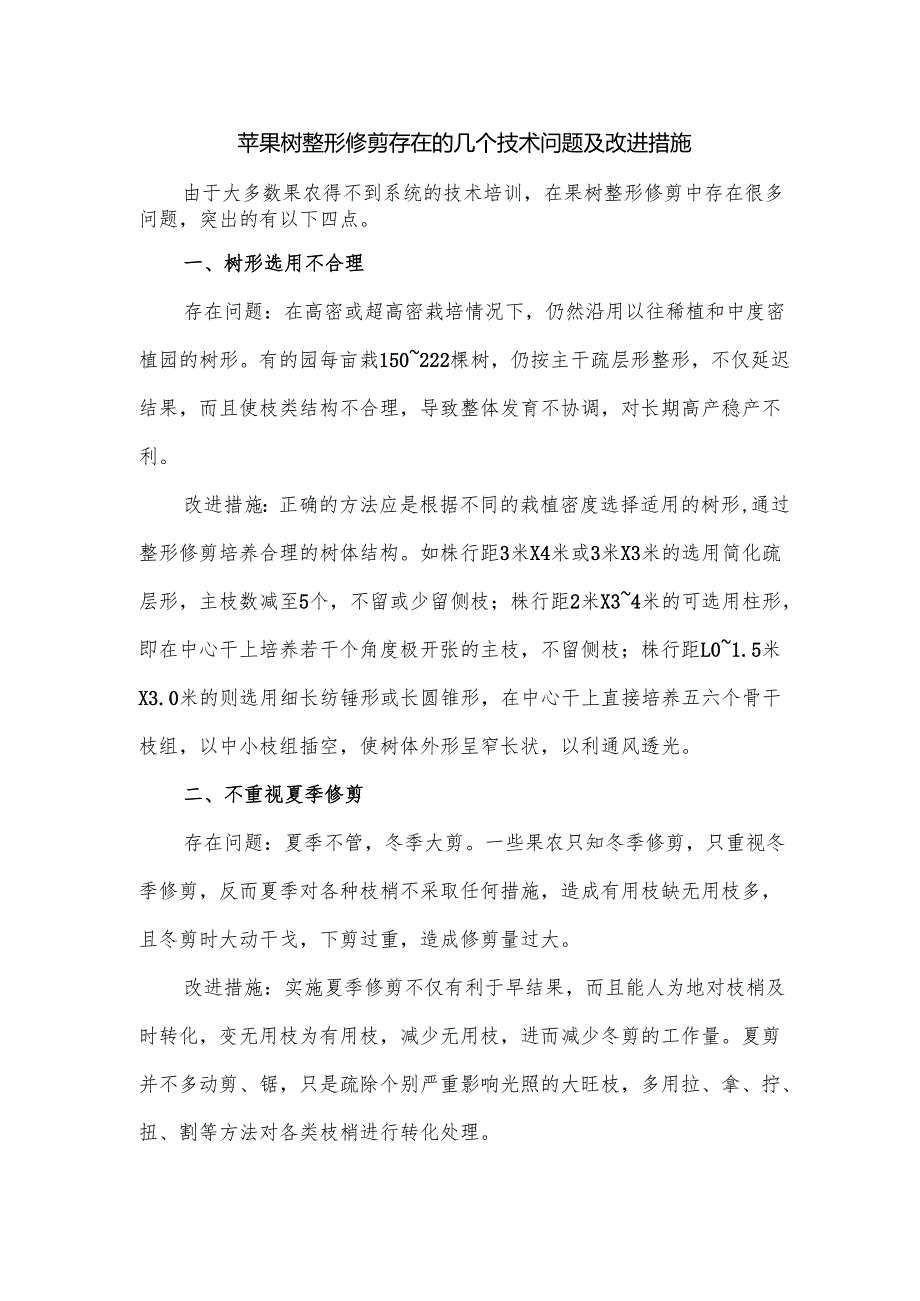 苹果树整形修剪存在的几个技术问题及改进措施

由于大多数果农得不到系统的技术培训，在果树整形修剪中存在很多问题，突出的有以下四点。

一、树形选用不合理

存在问题：在高密或超高密栽培情况下，仍然沿用以往稀植和中度密植园的树形。有的园每亩栽150~222棵树，仍按主干疏层形整形，不仅延迟结果，而且使枝类结构不合理，导致整体发育不协调，对长期高产稳产不利。

改进措施：正确的方法应是根据不同的栽植密度选择适用的树形，通过整形修剪培养合理的树体结构。如株行距3米X4米或3米X3米的选用简化疏层形，主枝数减至5个，不留或少留侧枝；株行距2米X3~4米的可选用柱形，即在中心干上培养若干个角度极开张的主枝，不留侧枝；株行距L0~1.5米X3.0米的则选用细长纺锤形或长圆锥形，在中心干上直接培养五六个骨干枝组，以中小枝组插空，使树体外形呈窄长状，以利通风透光。

二、不重视夏季修剪

存在问题：夏季不管，冬季大剪。一些果农只知冬季修剪，只重视冬季修剪，反而夏季对各种枝梢不采取任何措施，造成有用枝缺无用枝多，且冬剪时大动干戈，下剪过重，造成修剪量过大。

改进措施：实施夏季修剪不仅有利于早结果，而且能人为地对枝梢及时转化，变无用枝为有用枝，减少无用枝，进而减少冬剪的工作量。夏剪并不多动剪、锯，只是疏除个别严重影响光照的大旺枝，多用拉、拿、拧、扭、割等方法对各类枝梢进行转化处理。